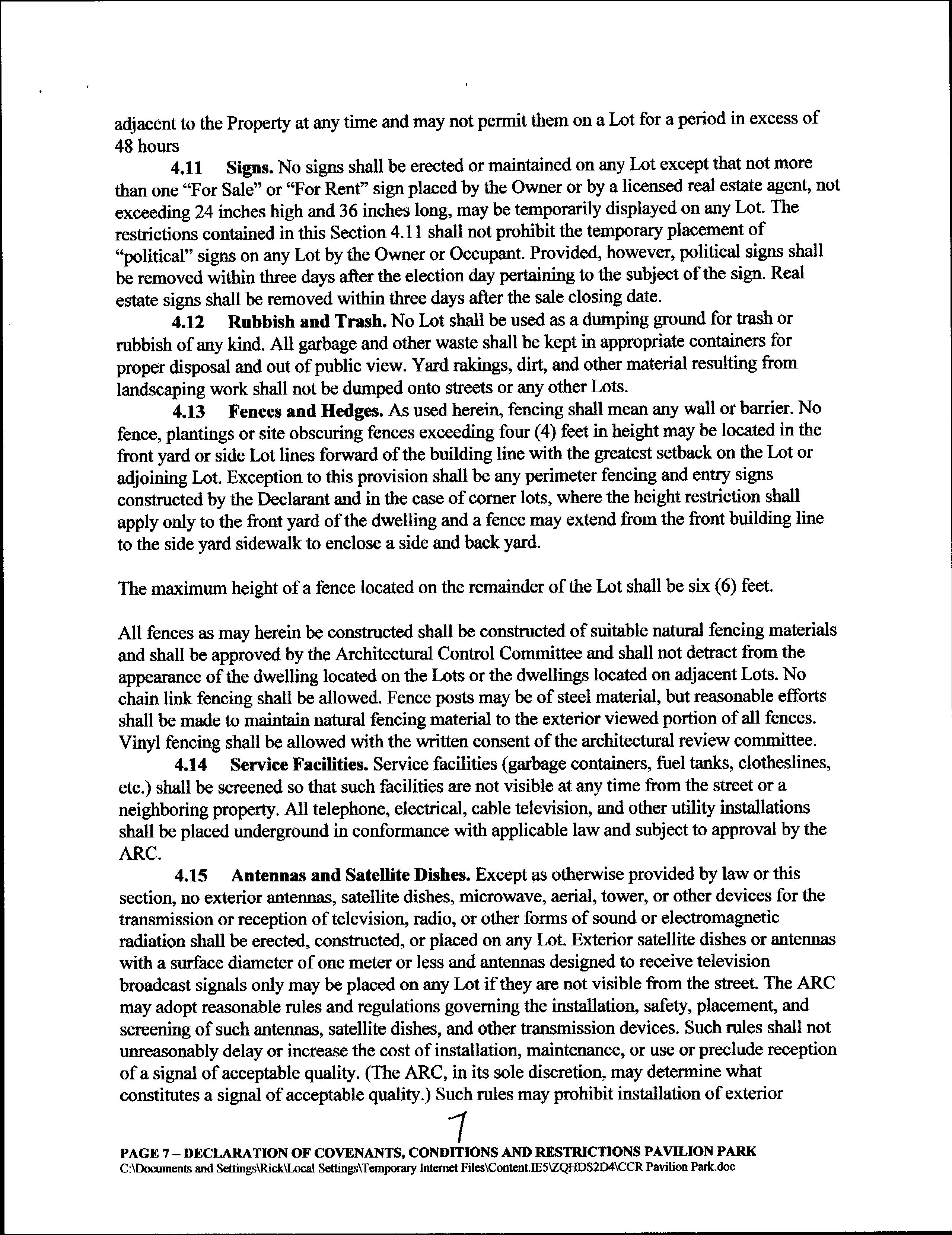 adjacent to the Property at any time and may not permit them on a Lot for a period in excess of 48 hours

4.11 Signs. No signs shall be erected or maintained on any Lot except that not more than one "For Sale" or "For Rent" sign placed by the Owner or by a licensed real estate agent, not exceeding 24 inches high and 36 inches long, may be temporarily displayed on any Lot. The restrictions contained in this Section 4.11 shall not prohibit the temporary placement of "political" signs on any Lot by the Owner or Occupant. Provided, however, political signs shall be removed within three days after the election day pertaining to the subject of the sign. Real estate signs shall be removed within three days after the sale closing date.

4.12 Rubbish and Trash. No Lot shall be used as a dumping ground for trash or rubbish of any kind. All garbage and other waste shall be kept in appropriate containers for proper disposal and out of public view. Yard rakings, dirt, and other material resulting from landscaping work shall not be dumped onto streets or any other Lots.

4.13 Fences and Hedges. As used herein, fencing shall mean any wall or barrier. No fence, plantings or site obscuring fences exceeding four (4) feet in height may be located in the front yard or side Lot lines forward of the building line with the greatest setback on the Lot or adjoining Lot. Exception to this provision shall be any perimeter fencing and entry signs constructed by the Declarant and in the case of corner lots, where the height restriction shall apply only to the front yard of the dwelling and a fence may extend from the front building line to the side yard sidewalk to enclose a side and back yard.

The maximum height of a fence located on the remainder of the Lot shall be six (6) feet.

All fences as may herein be constructed shall be constructed of suitable natural fencing materials and shall be approved by the Architectural Control Committee and shall not detract from the appearance of the dwelling located on the Lots or the dwellings located on adjacent Lots. No chain link fencing shall be allowed. Fence posts may be of steel material, but reasonable efforts shall be made to maintain natural fencing material to the exterior viewed portion of all fences. Vinyl fencing shall be allowed with the written consent of the architectural review committee.

4.14 Service Facilities. Service facilities (garbage containers, fuel tanks, clotheslines, etc.) shall be screened so that such facilities are not visible at any time from the street or a neighboring property. All telephone, electrical, cable television, and other utility installations shall be placed underground in conformance with applicable law and subject to approval by the ARC.

4.15 Antennas and Satellite Dishes. Except as otherwise provided by law or this section, no exterior antennas, satellite dishes, microwave, aerial, tower, or other devices for the transmission or reception of television, radio, or other forms of sound or electromagnetic radiation shall be erected, constructed, or placed on any Lot. Exterior satellite dishes or antennas with a surface diameter of one meter or less and antennas designed to receive television broadcast signals only may be placed on any Lot if they are not visible from the street. The ARC may adopt reasonable rules and regulations governing the installation, safety, placement, and screening of such antennas, satellite dishes, and other transmission devices. Such rules shall not unreasonably delay or increase the cost of installation, maintenance, or use or preclude reception of a signal of acceptable quality. (The ARC, in its sole discretion, may determine what constitutes a signal of acceptable quality.) Such rules may prohibit installation of exterior

7

PAGE 7 – DECLARATION OF COVENANTS, CONDITIONS AND RESTRICTIONS PAVILION PARK
C:\Documents and Settings\Rick\Local Settings\Temporary Internet Files\Content.IE5\ZQHDS2D4\CCR Pavilion Park.doc